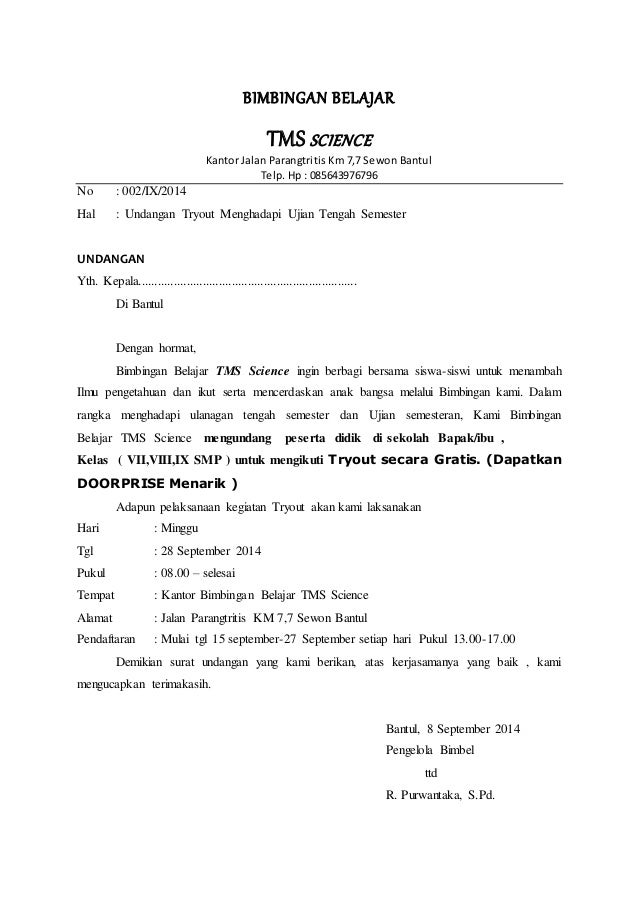 BIMBINGAN BELAJAR

TMS SCIENCE

Kantor Jalan Parangtritis Km 7,7 Sewon Bantul
Telp. Hp : 085643976796

No : 002/IX/2014
Hal : Undangan Tryout Menghadapi Ujian Tengah Semester

UNDANGAN

Yth. Kepala.....................................................................

Di Bantul

Dengan hormat,

Bimbingan Belajar TMS Science ingin berbagi bersama siswa-siswi untuk menambah Ilmu pengetahuan dan ikut serta mencerdaskan anak bangsa melalui Bimbingan kami. Dalam rangka menghadapi ulanagan tengah semester dan Ujian semesteran, Kami Bimbingan Belajar TMS Science mengundang peserta didik di sekolah Bapak/ibu , Kelas ( VII,VIII,IX SMP ) untuk mengikuti Tryout secara Gratis. (Dapatkan DOORPRISE Menarik )

Adapun pelaksanaan kegiatan Tryout akan kami laksanakan

Hari : Minggu
Tgl : 28 September 2014
Pukul : 08.00 – selesai
Tempat : Kantor Bimbingan Belajar TMS Science
Alamat : Jalan Parangtritis KM 7,7 Sewon Bantul
Pendaftaran : Mulai tgl 15 september-27 September setiap hari Pukul 13.00-17.00

Demikian surat undangan yang kami berikan, atas kerjasamanya yang baik , kami mengucapkan terimakasih.

Bantul, 8 September 2014
Pengelola Bimbel
ttd
R. Purwantaka, S.Pd.